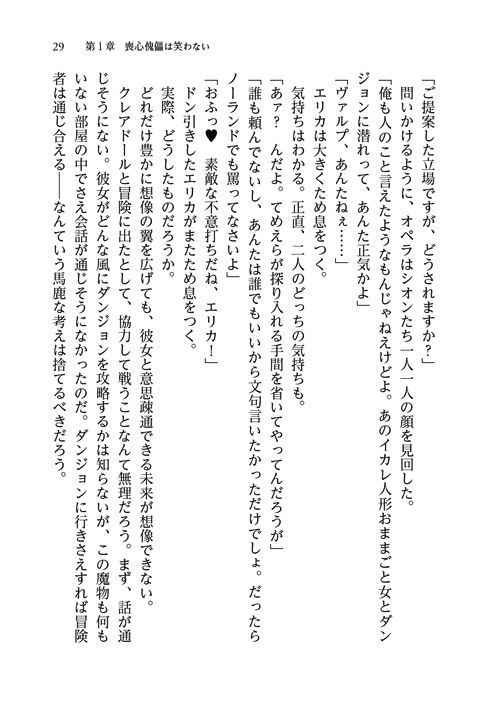 29　第１章　喪心傀儡は笑わない

「ご提案した立場ですが、どうされますか？」

問いかけるように、オペラはシオンたち一人一人の顔を見回した。

「俺も人のこと言えたようなもんじゃねえけどよ。あのイカレ人形おままごと女とダンジョンに潜れって、あんた正気かよ」

「ヴァルプ、あんたねぇ……」

エリカは大きくため息をつく。

気持ちはわかる。正直、二人のどっちの気持ちも。

「あァ？　んだよ。てめえらが探り入れる手間を省いてやってんだろうが」

「誰も頼んでないし、あんたは誰でもいいから文句言いたかっただけでしょ。だったらノーランドでも罵ってなさいよ」

「おふっ♥　素敵な不意打ちだね、エリカ！」

ドン引きしたエリカがまたため息をつく。

実際、どうしたものだろうか。

どれだけ豊かに想像の翼を広げても、彼女と意思疎通できる未来が想像できない。

クレアドールと冒険に出たとして、協力して戦うことなんて無理だろう。まず、話が通じそうにない。彼女がどんな風にダンジョンを攻略するかは知らないが、この魔物も何もいない部屋の中でさえ会話が通じそうになかったのだ。ダンジョンに行きさえすれば冒険者は通じ合える――なんていう馬鹿な考えは捨てるべきだろう。